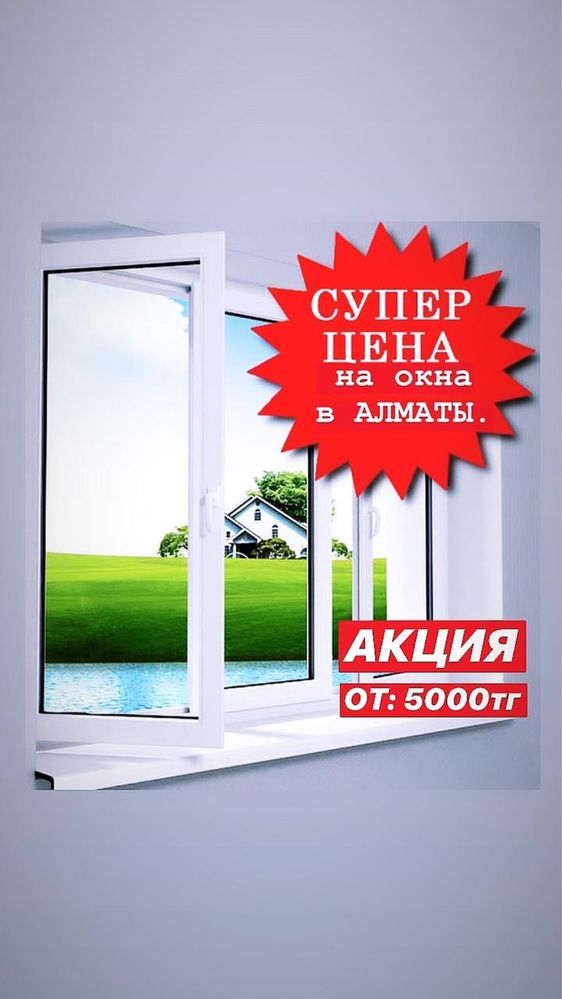 СУПЕР
ЦЕНА
на окна
в АЛМАТЫ.

АКЦИЯ
ОТ: 5000тг